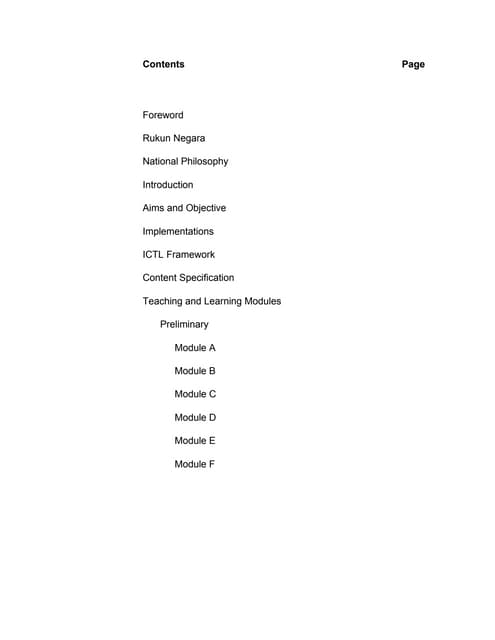 Contents Page

Foreword

Rukun Negara

National Philosophy

Introduction

Aims and Objective

Implementations

ICTL Framework

Content Specification

Teaching and Learning Modules

Preliminary

Module A

Module B

Module C

Module D

Module E

Module F